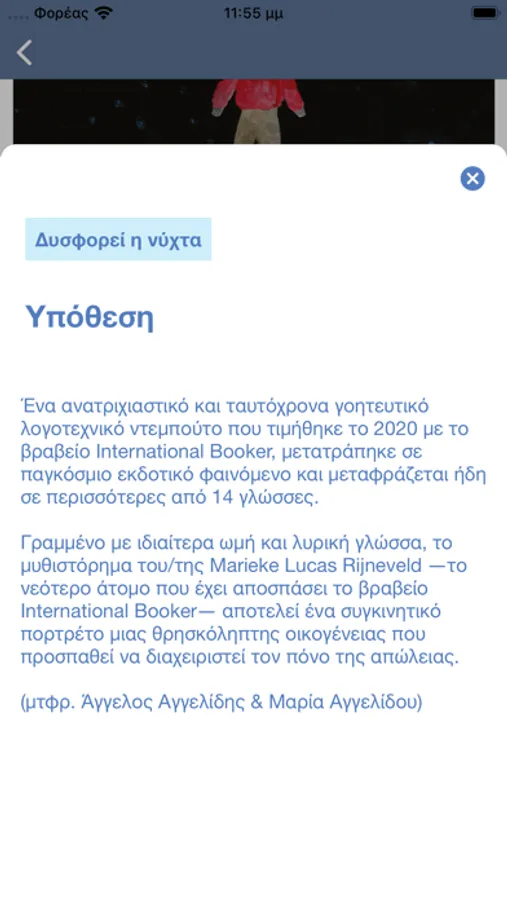 Φορέας 11:55 μμ

Δυσφορεί η νύχτα

Υπόθεση

Ένα ανατριχιαστικό και ταυτόχρονα γοητευτικό λογοτεχνικό ντεμπούτο που τιμήθηκε το 2020 με το βραβείο International Booker, μετατράπηκε σε παγκόσμιο εκδοτικό φαινόμενο και μεταφράζεται ήδη σε περισσότερες από 14 γλώσσες.

Γραμμένο με ιδιαίτερα ωμή και λυρική γλώσσα, το μυθιστόρημα του/της Marieke Lucas Rijneveld —το νεότερο άτομο που έχει αποσπάσει το βραβείο International Booker— αποτελεί ένα συγκινητικό πορτρέτο μιας θρησκόληπτης οικογένειας που προσπαθεί να διαχειριστεί τον πόνο της απώλειας.

(μτφρ. Άγγελος Αγγελίδης & Μαρία Αγγελίδου)